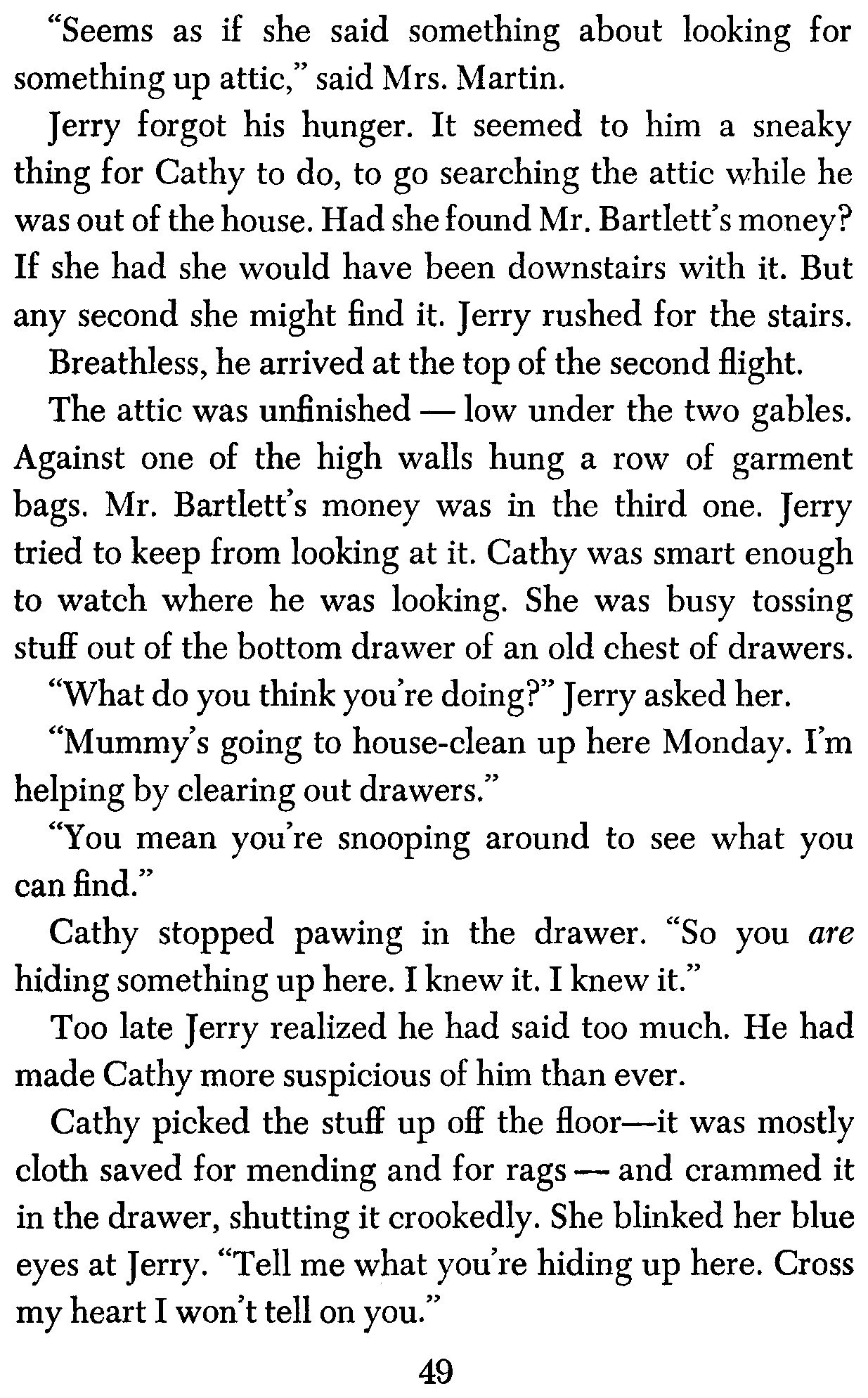 "Seems as if she said something about looking for something up attic," said Mrs. Martin.

Jerry forgot his hunger. It seemed to him a sneaky thing for Cathy to do, to go searching the attic while he was out of the house. Had she found Mr. Bartlett's money? If she had she would have been downstairs with it. But any second she might find it. Jerry rushed for the stairs.

Breathless, he arrived at the top of the second flight.

The attic was unfinished — low under the two gables. Against one of the high walls hung a row of garment bags. Mr. Bartlett's money was in the third one. Jerry tried to keep from looking at it. Cathy was smart enough to watch where he was looking. She was busy tossing stuff out of the bottom drawer of an old chest of drawers.

"What do you think you're doing?" Jerry asked her.

"Mummy's going to house-clean up here Monday. I'm helping by clearing out drawers."

"You mean you're snooping around to see what you can find."

Cathy stopped pawing in the drawer. "So you are hiding something up here. I knew it. I knew it."

Too late Jerry realized he had said too much. He had made Cathy more suspicious of him than ever.

Cathy picked the stuff up off the floor—it was mostly cloth saved for mending and for rags — and crammed it in the drawer, shutting it crookedly. She blinked her blue eyes at Jerry. "Tell me what you're hiding up here. Cross my heart I won't tell on you."

49